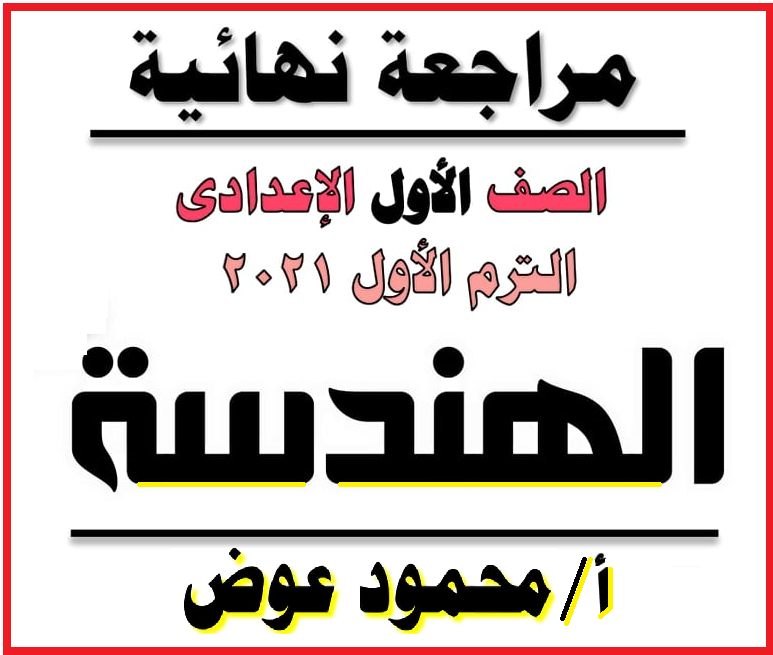 مراجعة نهائية

الصف الأول الإعدادى

الترم الأول ٢٠٢١

الهندسة

أ/ محمود عوض